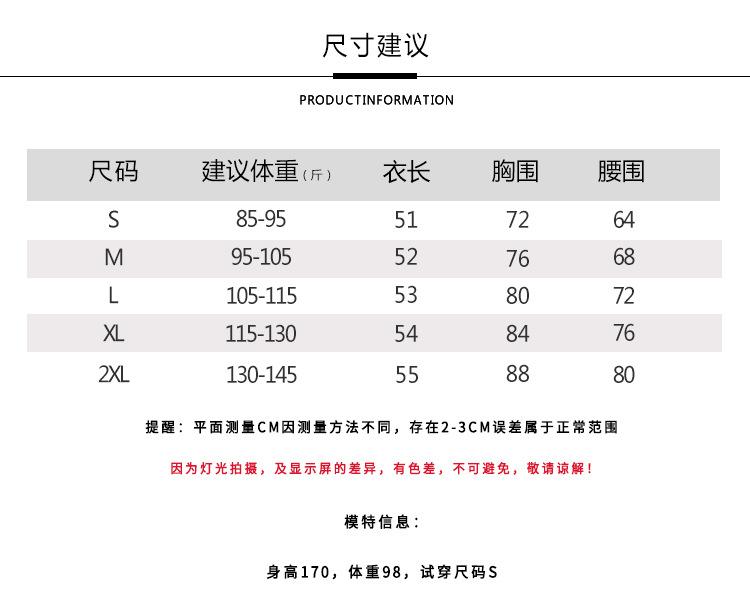 尺寸建议

PRODUCTINFORMATION

| 尺码 | 建议体重（斤） | 衣长 | 胸围 | 腰围 |
|---|---|---|---|---|
| S | 85-95 | 51 | 72 | 64 |
| M | 95-105 | 52 | 76 | 68 |
| L | 105-115 | 53 | 80 | 72 |
| XL | 115-130 | 54 | 84 | 76 |
| 2XL | 130-145 | 55 | 88 | 80 |

提醒：平面测量CM因测量方法不同，存在2-3CM误差属于正常范围

因为灯光拍摄，及显示屏的差异，有色差，不可避免，敬请谅解！

模特信息：

身高170，体重98，试穿尺码S